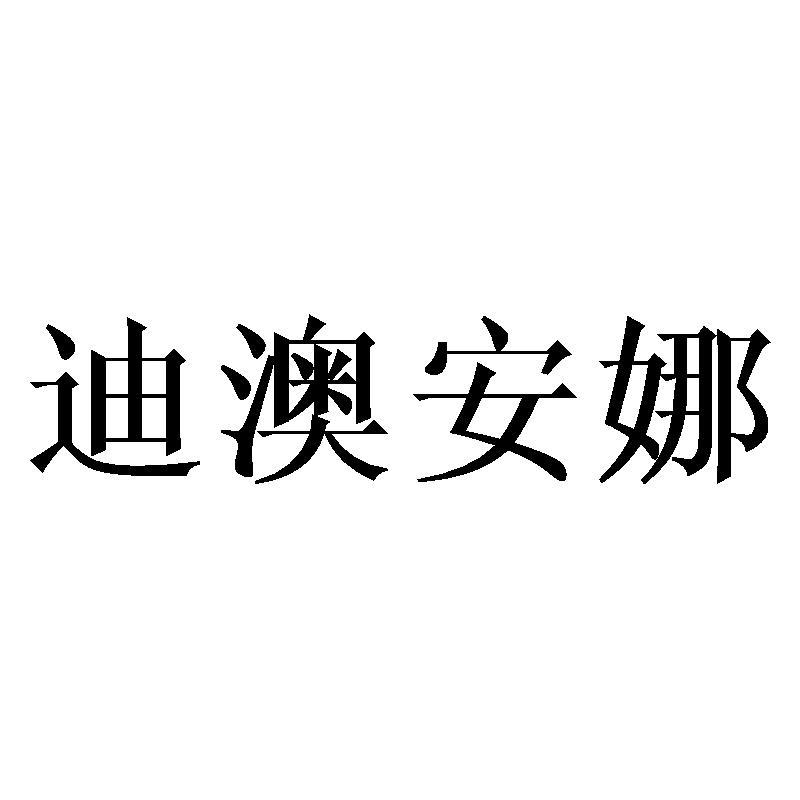 迪澳安娜